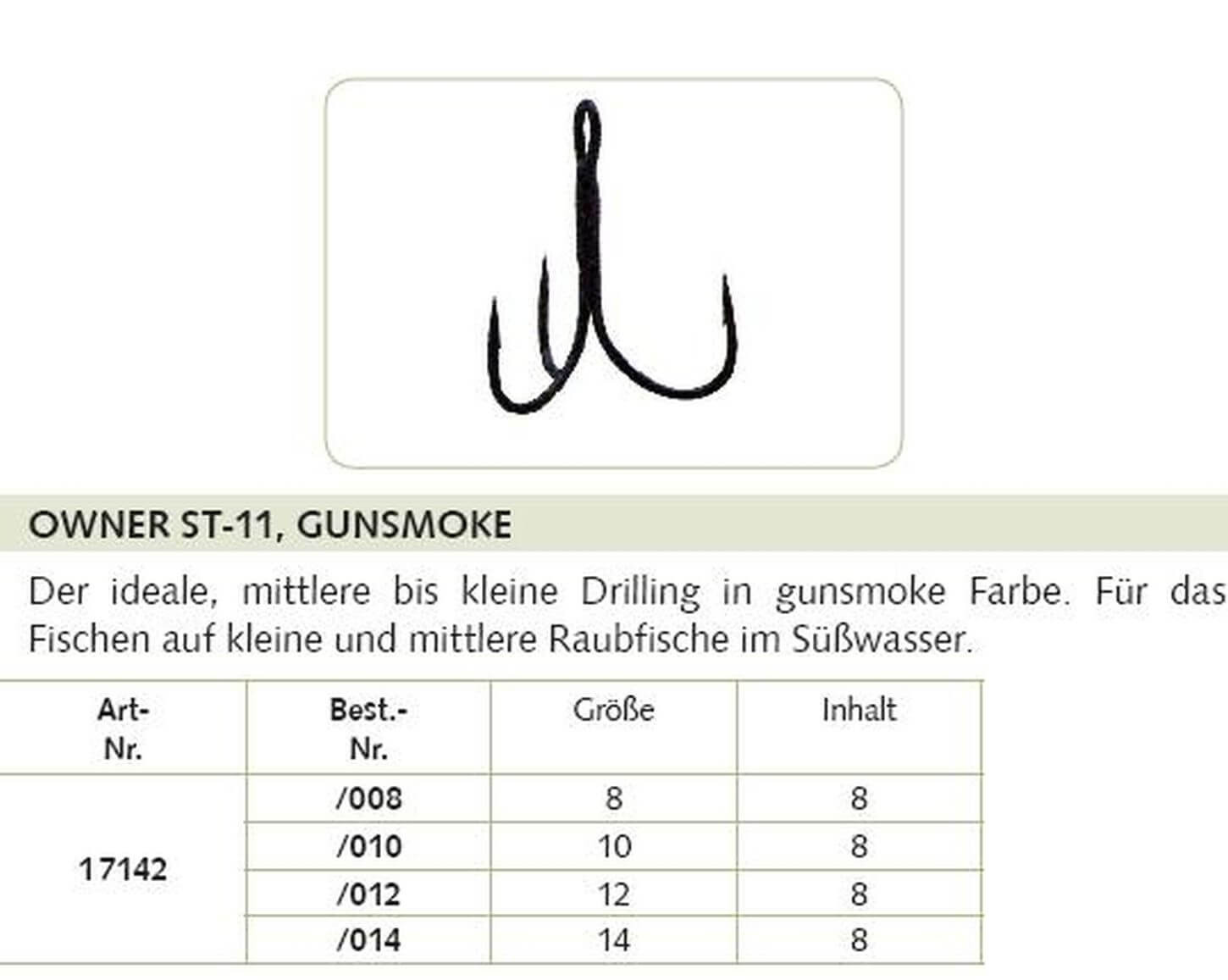 OWNER ST-11, GUNSMOKE

Der ideale, mittlere bis kleine Drilling in gunsmoke Farbe. Für das Fischen auf kleine und mittlere Raubfische im Süßwasser.

| Art-Nr. | Best.-Nr. | Größe | Inhalt |
|---|---|---|---|
| 17142 | /008 | 8 | 8 |
| | /010 | 10 | 8 |
| | /012 | 12 | 8 |
| | /014 | 14 | 8 |